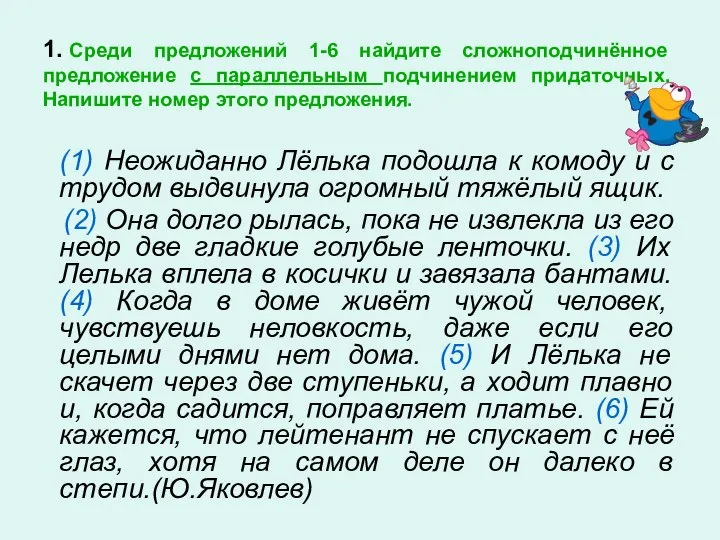 1. Среди предложений 1-6 найдите сложноподчинённое предложение с параллельным подчинением придаточных. Напишите номер этого предложения.

(1) Неожиданно Лёлька подошла к комоду и с трудом выдвинула огромный тяжёлый ящик.

(2) Она долго рылась, пока не извлекла из его недр две гладкие голубые ленточки. (3) Их Лелька вплела в косички и завязала бантами. (4) Когда в доме живёт чужой человек, чувствуешь неловкость, даже если его целыми днями нет дома. (5) И Лёлька не скачет через две ступеньки, а ходит плавно и, когда садится, поправляет платье. (6) Ей кажется, что лейтенант не спускает с неё глаз, хотя на самом деле он далеко в степи.(Ю.Яковлев)